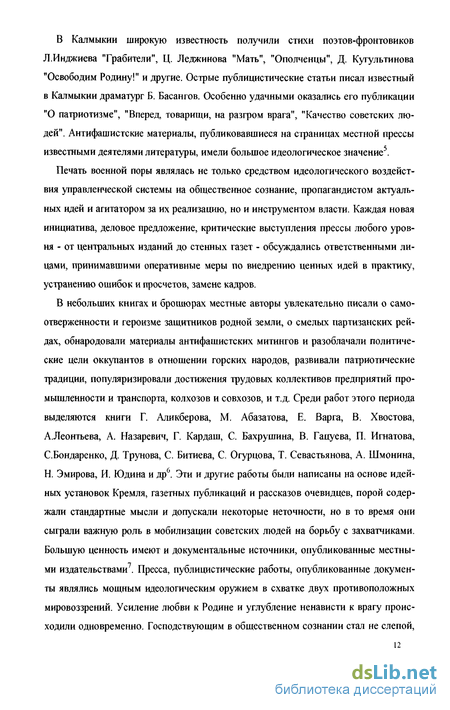 В Калмыкии широкую известность получили стихи поэтов-фронтовиков Л.Инджиева "Грабители", Ц. Леджинова "Мать", "Ополченцы", Д. Кугультинова "Освободим Родину!" и другие. Острые публицистические статьи писал известный в Калмыкии драматург Б. Басангов. Особенно удачными оказались его публикации "О патриотизме", "Вперед, товарищи, на разгром врага", "Качество советских людей". Антифашистские материалы, публиковавшиеся на страницах местной прессы известными деятелями литературы, имели большое идеологическое значение$^5$.

Печать военной поры являлась не только средством идеологического воздействия управленческой системы на общественное сознание, пропагандистом актуальных идей и агитатором за их реализацию, но и инструментом власти. Каждая новая инициатива, деловое предложение, критические выступления прессы любого уровня - от центральных изданий до стенных газет - обсуждались ответственными лицами, принимавшими оперативные меры по внедрению ценных идей в практику, устранению ошибок и просчетов, замене кадров.

В небольших книгах и брошюрах местные авторы увлекательно писали о самоотверженности и героизме защитников родной земли, о смелых партизанских рейдах, обнародовали материалы антифашистских митингов и разоблачали политические цели оккупантов в отношении горских народов, развивали патриотические традиции, популяризировали достижения трудовых коллективов предприятий промышленности и транспорта, колхозов и совхозов, и т.д. Среди работ этого периода выделяются книги Г. Аликберова, М. Абазатова, Е. Варга, В. Хвостова, А.Леонтьева, А. Назаревич, Г. Кардаш, С. Бахрушина, В. Гацуева, П. Игнатова, С.Бондаренко, Д. Трунова, С. Битиева, С. Огурцова, Т. Севастьянова, А. Шмонина, Н. Эмирова, И. Юдина и др$^6$. Эти и другие работы были написаны на основе идейных установок Кремля, газетных публикаций и рассказов очевидцев, порой содержали стандартные мысли и допускали некоторые неточности, но в то время они сыграли важную роль в мобилизации советских людей на борьбу с захватчиками. Большую ценность имеют и документальные источники, опубликованные местными издательствами$^7$. Пресса, публицистические работы, опубликованные документы являлись мощным идеологическим оружием в схватке двух противоположных мировоззрений. Усиление любви к Родине и углубление ненависти к врагу происходили одновременно. Господствующим в общественном сознании стал не слепой,

12

dsLib.net
библиотека диссертаций